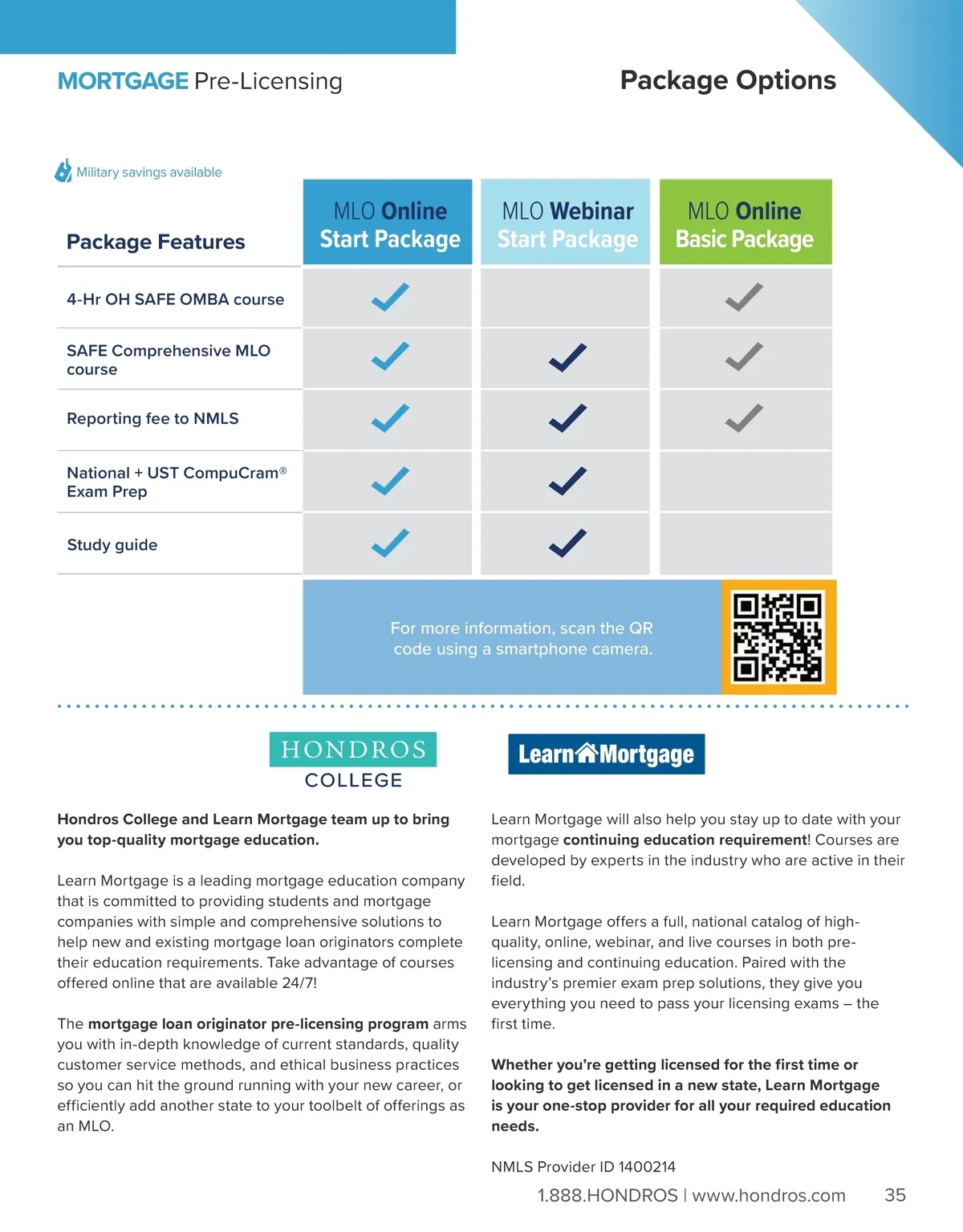 MORTGAGE Pre-Licensing

Package Options

Military savings available

| Package Features | MLO Online Start Package | MLO Webinar Start Package | MLO Online Basic Package |
|---|---|---|---|
| 4-Hr OH SAFE OMBA course | ✓ | | ✓ |
| SAFE Comprehensive MLO course | ✓ | ✓ | ✓ |
| Reporting fee to NMLS | ✓ | ✓ | ✓ |
| National + UST CompuCram® Exam Prep | ✓ | ✓ | |
| Study guide | ✓ | ✓ | |

For more information, scan the QR code using a smartphone camera.

HONDROS COLLEGE

Learn Mortgage

Hondros College and Learn Mortgage team up to bring you top-quality mortgage education.

Learn Mortgage is a leading mortgage education company that is committed to providing students and mortgage companies with simple and comprehensive solutions to help new and existing mortgage loan originators complete their education requirements. Take advantage of courses offered online that are available 24/7!

The mortgage loan originator pre-licensing program arms you with in-depth knowledge of current standards, quality customer service methods, and ethical business practices so you can hit the ground running with your new career, or efficiently add another state to your toolbelt of offerings as an MLO.

Learn Mortgage will also help you stay up to date with your mortgage continuing education requirement! Courses are developed by experts in the industry who are active in their field.

Learn Mortgage offers a full, national catalog of high-quality, online, webinar, and live courses in both pre-licensing and continuing education. Paired with the industry's premier exam prep solutions, they give you everything you need to pass your licensing exams – the first time.

Whether you're getting licensed for the first time or looking to get licensed in a new state, Learn Mortgage is your one-stop provider for all your required education needs.

NMLS Provider ID 1400214

1.888.HONDROS | www.hondros.com 35